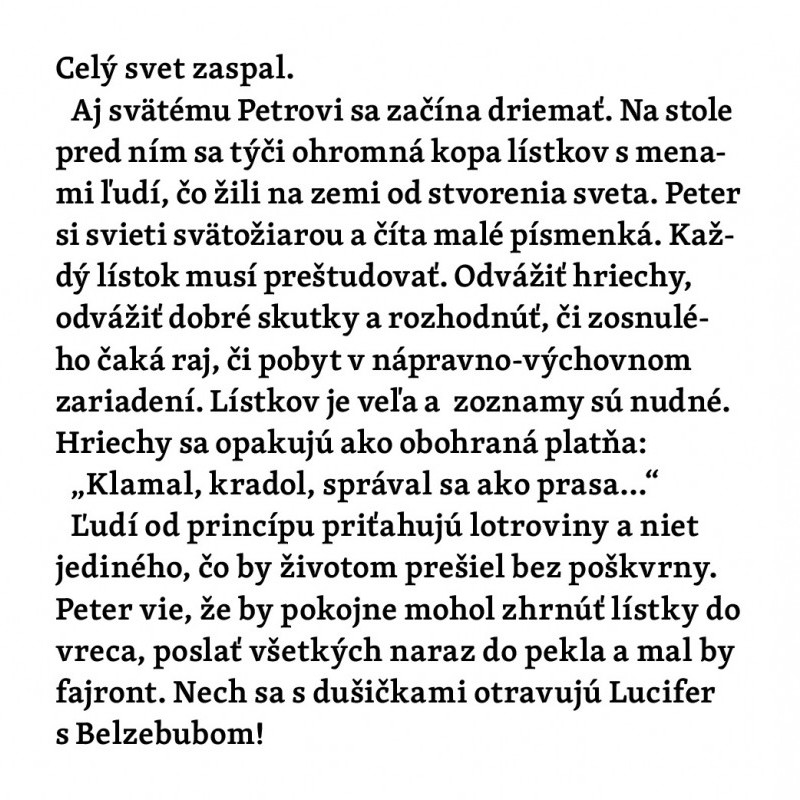 Celý svet zaspal.

Aj svätému Petrovi sa začína driemať. Na stole pred ním sa týči ohromná kopa lístkov s menami ľudí, čo žili na zemi od stvorenia sveta. Peter si svieti svätožiarou a číta malé písmenká. Každý lístok musí preštudovať. Odvážiť hriechy, odvážiť dobré skutky a rozhodnúť, či zosnulého čaká raj, či pobyt v nápravno-výchovnom zariadení. Lístkov je veľa a zoznamy sú nudné. Hriechy sa opakujú ako obohraná platňa:

„Klamal, kradol, správal sa ako prasa...“

Ľudí od princípu priťahujú lotroviny a niet jediného, čo by životom prešiel bez poškvrny. Peter vie, že by pokojne mohol zhrnúť lístky do vreca, poslať všetkých naraz do pekla a mal by fajront. Nech sa s dušičkami otravujú Lucifer s Belzebubom!